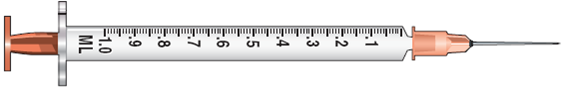 ML
1.0
.9
.8
.7
.6
.5
.4
.3
.2
.1